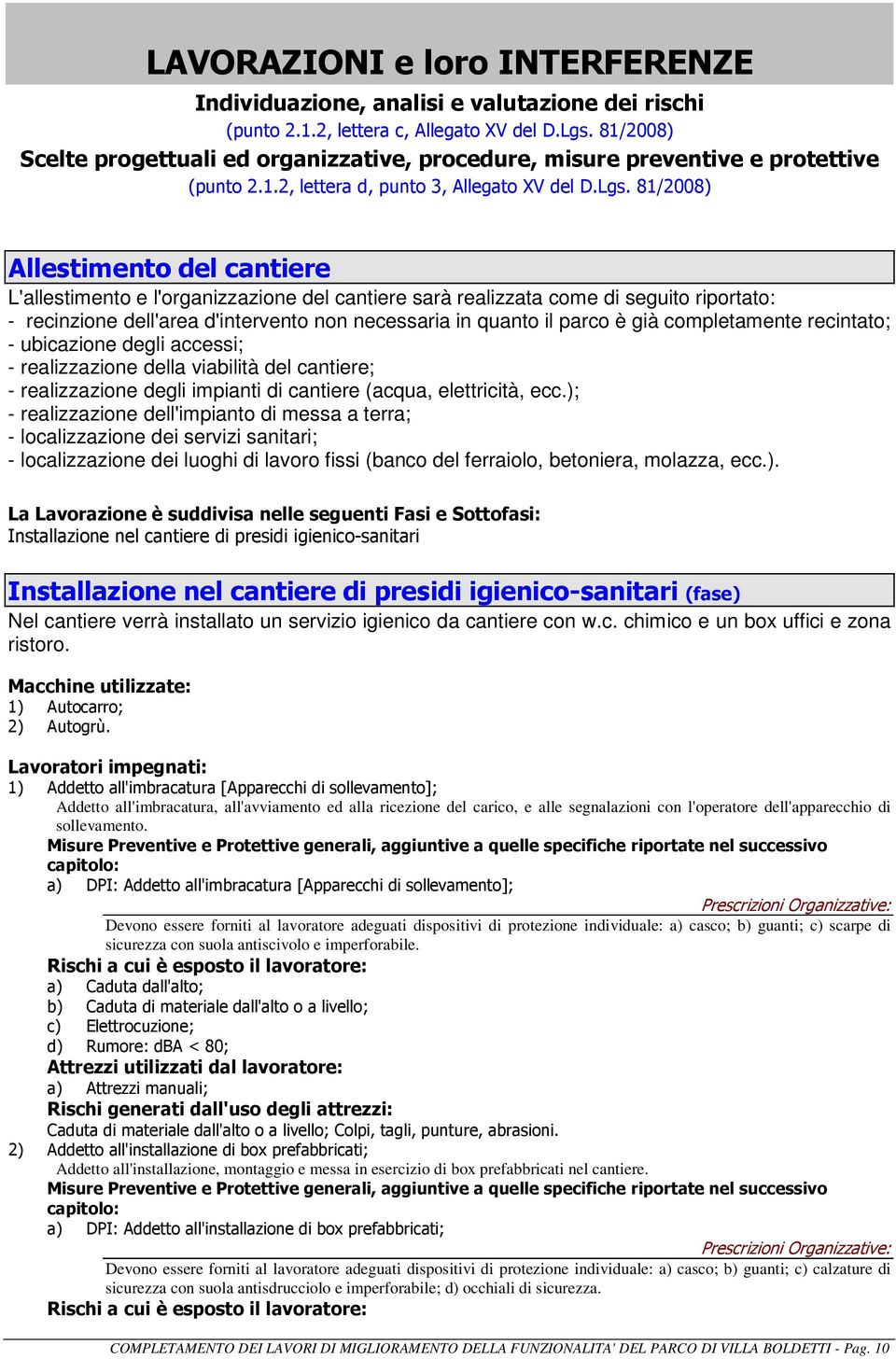 LAVORAZIONI e loro INTERFERENZE

Individuazione, analisi e valutazione dei rischi
(punto 2.1.2, lettera c, Allegato XV del D.Lgs. 81/2008)
Scelte progettuali ed organizzative, procedure, misure preventive e protettive
(punto 2.1.2, lettera d, punto 3, Allegato XV del D.Lgs. 81/2008)

Allestimento del cantiere

L'allestimento e l'organizzazione del cantiere sarà realizzata come di seguito riportato:
- recinzione dell'area d'intervento non necessaria in quanto il parco è già completamente recintato;
- ubicazione degli accessi;
- realizzazione della viabilità del cantiere;
- realizzazione degli impianti di cantiere (acqua, elettricità, ecc.);
- realizzazione dell'impianto di messa a terra;
- localizzazione dei servizi sanitari;
- localizzazione dei luoghi di lavoro fissi (banco del ferraiolo, betoniera, molazza, ecc.).

La Lavorazione è suddivisa nelle seguenti Fasi e Sottofasi:
Installazione nel cantiere di presidi igienico-sanitari

Installazione nel cantiere di presidi igienico-sanitari (fase)

Nel cantiere verrà installato un servizio igienico da cantiere con w.c. chimico e un box uffici e zona ristoro.

Macchine utilizzate:
1) Autocarro;
2) Autogrù.

Lavoratori impegnati:
1) Addetto all'imbracatura [Apparecchi di sollevamento];
Addetto all'imbracatura, all'avviamento ed alla ricezione del carico, e alle segnalazioni con l'operatore dell'apparecchio di sollevamento.
Misure Preventive e Protettive generali, aggiuntive a quelle specifiche riportate nel successivo capitolo:
a) DPI: Addetto all'imbracatura [Apparecchi di sollevamento];
Prescrizioni Organizzative:
Devono essere forniti al lavoratore adeguati dispositivi di protezione individuale: a) casco; b) guanti; c) scarpe di sicurezza con suola antiscivolo e imperforabile.
Rischi a cui è esposto il lavoratore:
a) Caduta dall'alto;
b) Caduta di materiale dall'alto o a livello;
c) Elettrocuzione;
d) Rumore: dBA < 80;
Attrezzi utilizzati dal lavoratore:
a) Attrezzi manuali;
Rischi generati dall'uso degli attrezzi:
Caduta di materiale dall'alto o a livello; Colpi, tagli, punture, abrasioni.
2) Addetto all'installazione di box prefabbricati;
Addetto all'installazione, montaggio e messa in esercizio di box prefabbricati nel cantiere.
Misure Preventive e Protettive generali, aggiuntive a quelle specifiche riportate nel successivo capitolo:
a) DPI: Addetto all'installazione di box prefabbricati;
Prescrizioni Organizzative:
Devono essere forniti al lavoratore adeguati dispositivi di protezione individuale: a) casco; b) guanti; c) calzature di sicurezza con suola antisdrucciolo e imperforabile; d) occhiali di sicurezza.
Rischi a cui è esposto il lavoratore:

COMPLETAMENTO DEI LAVORI DI MIGLIORAMENTO DELLA FUNZIONALITA' DEL PARCO DI VILLA BOLDETTI - Pag. 10